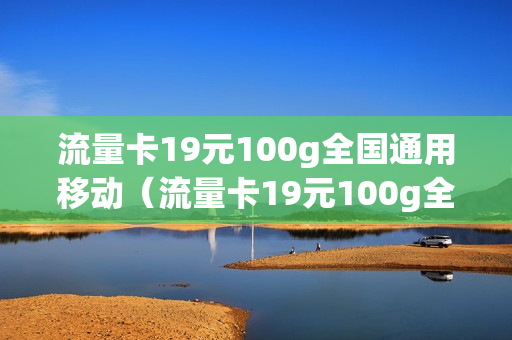 流量卡19元100g全国通用移动（流量卡19元100g全